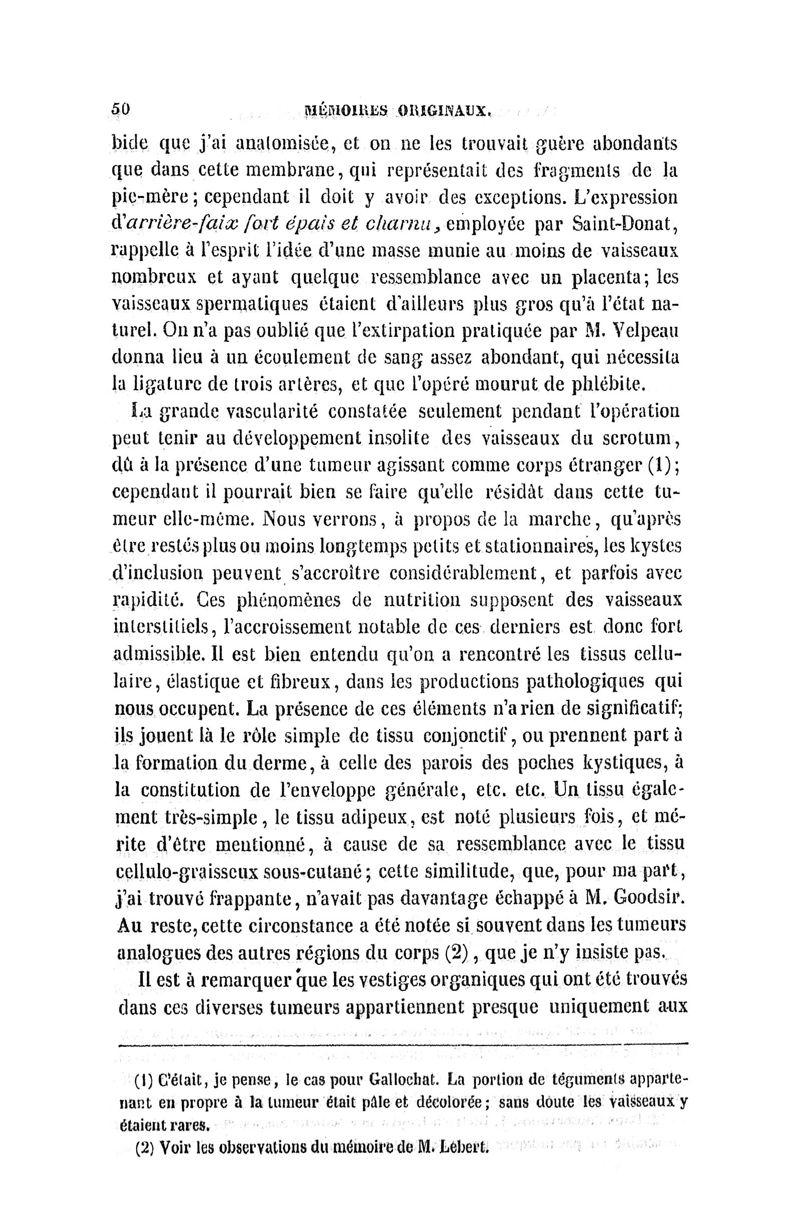 50 MÉMOIRES ORIGINAUX.

bide que j'ai anatomisée, et on ne les trouvait guère abondants que dans cette membrane, qui représentait des fragments de la pie-mère; cependant il doit y avoir des exceptions. L'expression d'arrière-faix fort épais et charnu, employée par Saint-Donat, rappelle à l'esprit l'idée d'une masse munie au moins de vaisseaux nombreux et ayant quelque ressemblance avec un placenta; les vaisseaux spermatiques étaient d'ailleurs plus gros qu'à l'état naturel. On n'a pas oublié que l'extirpation pratiquée par M. Velpeau donna lieu à un écoulement de sang assez abondant, qui nécessita la ligature de trois artères, et que l'opéré mourut de phlébite.

La grande vascularité constatée seulement pendant l'opération peut tenir au développement insolite des vaisseaux du scrotum, dû à la présence d'une tumeur agissant comme corps étranger (1); cependant il pourrait bien se faire qu'elle résidât dans cette tumeur elle-même. Nous verrons, à propos de la marche, qu'après être restés plus ou moins longtemps petits et stationnaires, les kystes d'inclusion peuvent s'accroître considérablement, et parfois avec rapidité. Ces phénomènes de nutrition supposent des vaisseaux interstitiels, l'accroissement notable de ces derniers est donc fort admissible. Il est bien entendu qu'on a rencontré les tissus cellulaire, élastique et fibreux, dans les productions pathologiques qui nous occupent. La présence de ces éléments n'a rien de significatif; ils jouent là le rôle simple de tissu conjonctif, ou prennent part à la formation du derme, à celle des parois des poches kystiques, à la constitution de l'enveloppe générale, etc. etc. Un tissu également très-simple, le tissu adipeux, est noté plusieurs fois, et mérite d'être mentionné, à cause de sa ressemblance avec le tissu cellulo-graisseux sous-cutané; cette similitude, que, pour ma part, j'ai trouvé frappante, n'avait pas davantage échappé à M. Goodsir. Au reste, cette circonstance a été notée si souvent dans les tumeurs analogues des autres régions du corps (2), que je n'y insiste pas.

Il est à remarquer que les vestiges organiques qui ont été trouvés dans ces diverses tumeurs appartiennent presque uniquement aux

(1) C'était, je pense, le cas pour Gallochat. La portion de téguments appartenant en propre à la tumeur était pâle et décolorée; sans doute les vaisseaux y étaient rares.

(2) Voir les observations du mémoire de M. Lebert.